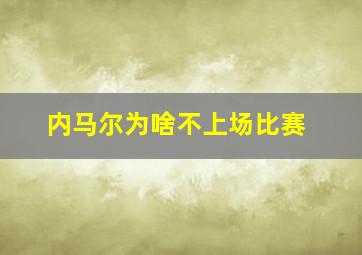 内马尔为啥不上场比赛